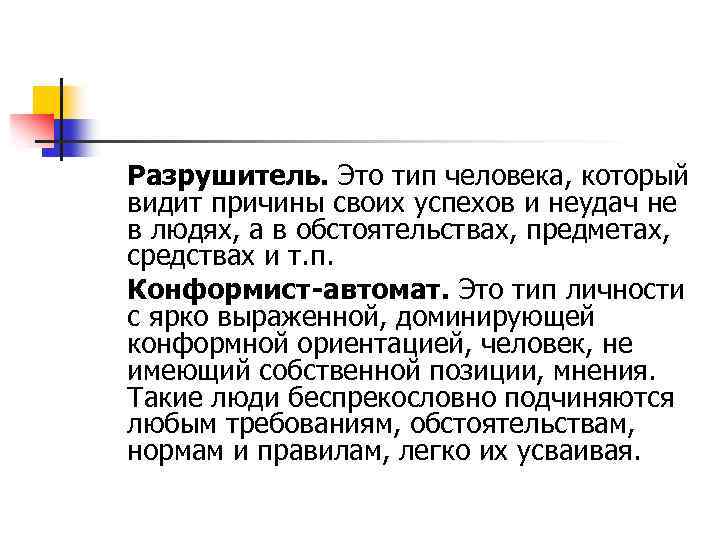 Разрушитель. Это тип человека, который видит причины своих успехов и неудач не в людях, а в обстоятельствах, предметах, средствах и т.п.

Конформист-автомат. Это тип личности с ярко выраженной, доминирующей конформной ориентацией, человек, не имеющий собственной позиции, мнения. Такие люди беспрекословно подчиняются любым требованиям, обстоятельствам, нормам и правилам, легко их усваивая.